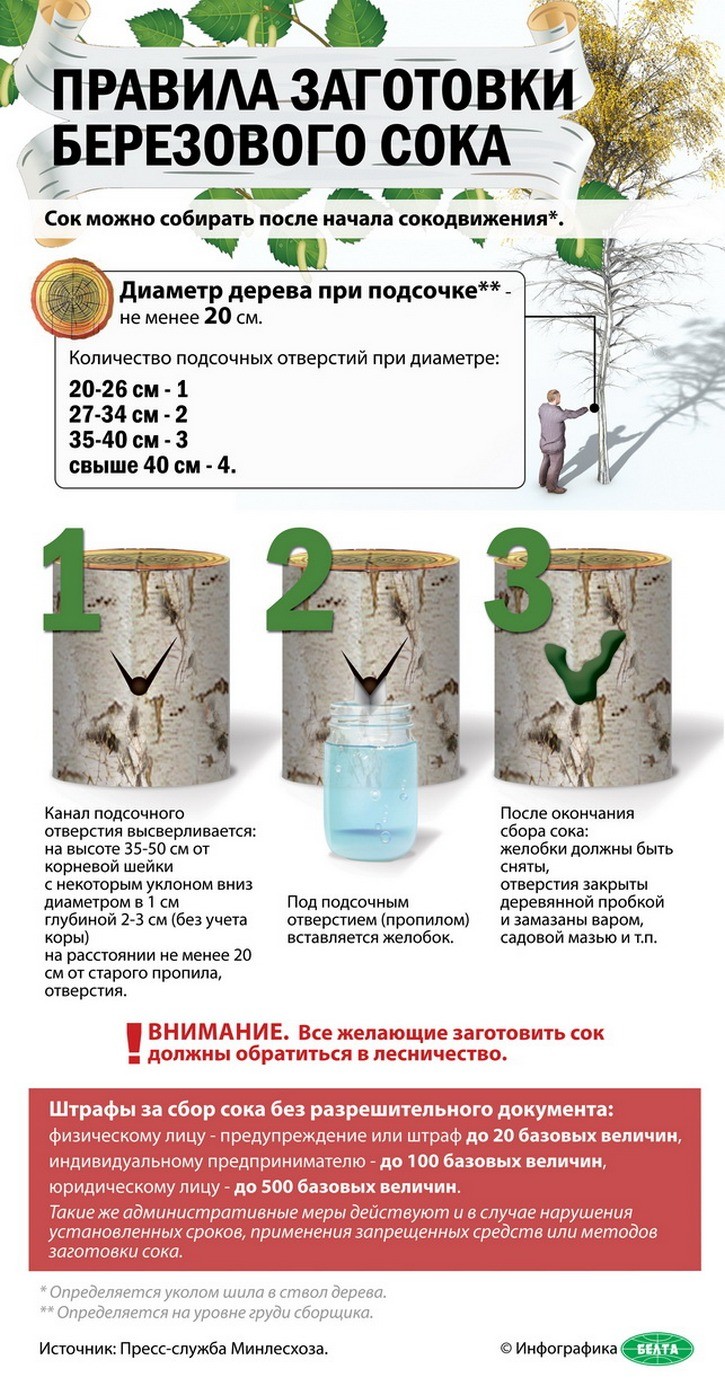 ПРАВИЛА ЗАГОТОВКИ БЕРЕЗОВОГО СОКА

Сок можно собирать после начала сокодвижения*.

Диаметр дерева при подсочке** - не менее 20 см.

Количество подсочных отверстий при диаметре:
20-26 см - 1
27-34 см - 2
35-40 см - 3
свыше 40 см - 4.

1

Канал подсочного отверстия высверливается: на высоте 35-50 см от корневой шейки с некоторым уклоном вниз диаметром в 1 см глубиной 2-3 см (без учета коры) на расстоянии не менее 20 см от старого пропила, отверстия.

2

Под подсочным отверстием (пропилом) вставляется желобок.

3

После окончания сбора сока: желобки должны быть сняты, отверстия закрыты деревянной пробкой и замазаны варом, садовой мазью и т.п.

! ВНИМАНИЕ. Все желающие заготовить сок должны обратиться в лесничество.

Штрафы за сбор сока без разрешительного документа:
физическому лицу - предупреждение или штраф до 20 базовых величин,
индивидуальному предпринимателю - до 100 базовых величин,
юридическому лицу - до 500 базовых величин.
Такие же административные меры действуют и в случае нарушения установленных сроков, применения запрещенных средств или методов заготовки сока.

* Определяется уколом шила в ствол дерева.
** Определяется на уровне груди сборщика.

Источник: Пресс-служба Минлесхоза.

© Инфографика БЕЛТА